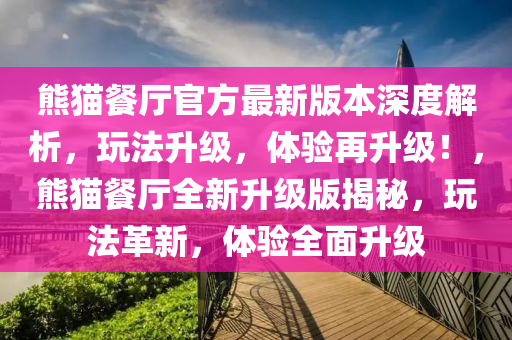 熊猫餐厅官方最新版本深度解析，玩法升级，体验再升级！，熊猫餐厅全新升级版揭秘，玩法革新，体验全面升级